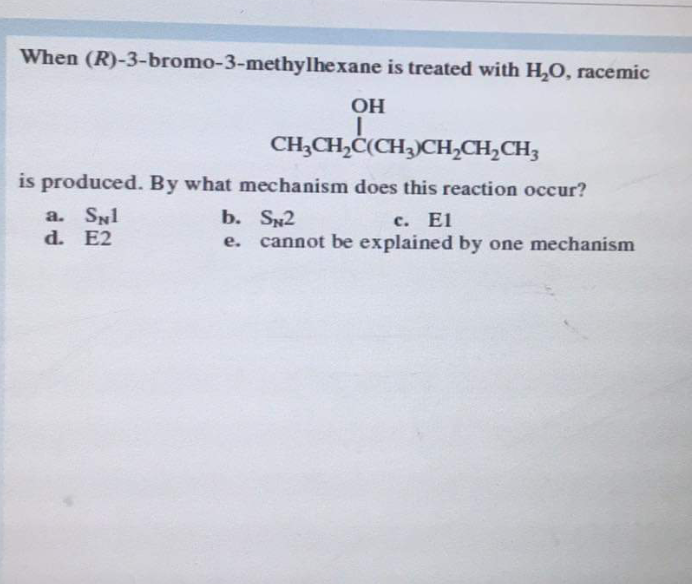 When (R)-3-bromo-3-methylhexane is treated with $H_2O$, racemic

OH

$CH_3CH_2C(CH_3)CH_2CH_2CH_3$

is produced. By what mechanism does this reaction occur?

a. $S_N1$
b. $S_N2$
c. E1
d. E2
e. cannot be explained by one mechanism